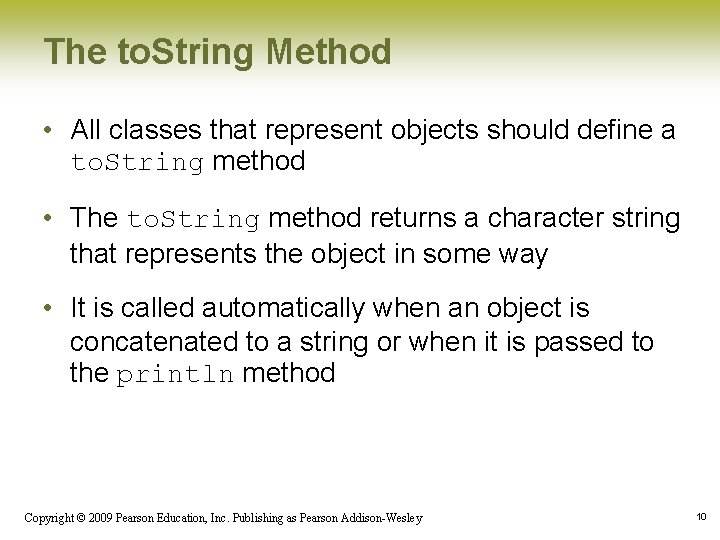 The toString Method

• All classes that represent objects should define a toString method

• The toString method returns a character string that represents the object in some way

• It is called automatically when an object is concatenated to a string or when it is passed to the println method

Copyright © 2009 Pearson Education, Inc. Publishing as Pearson Addison-Wesley

10